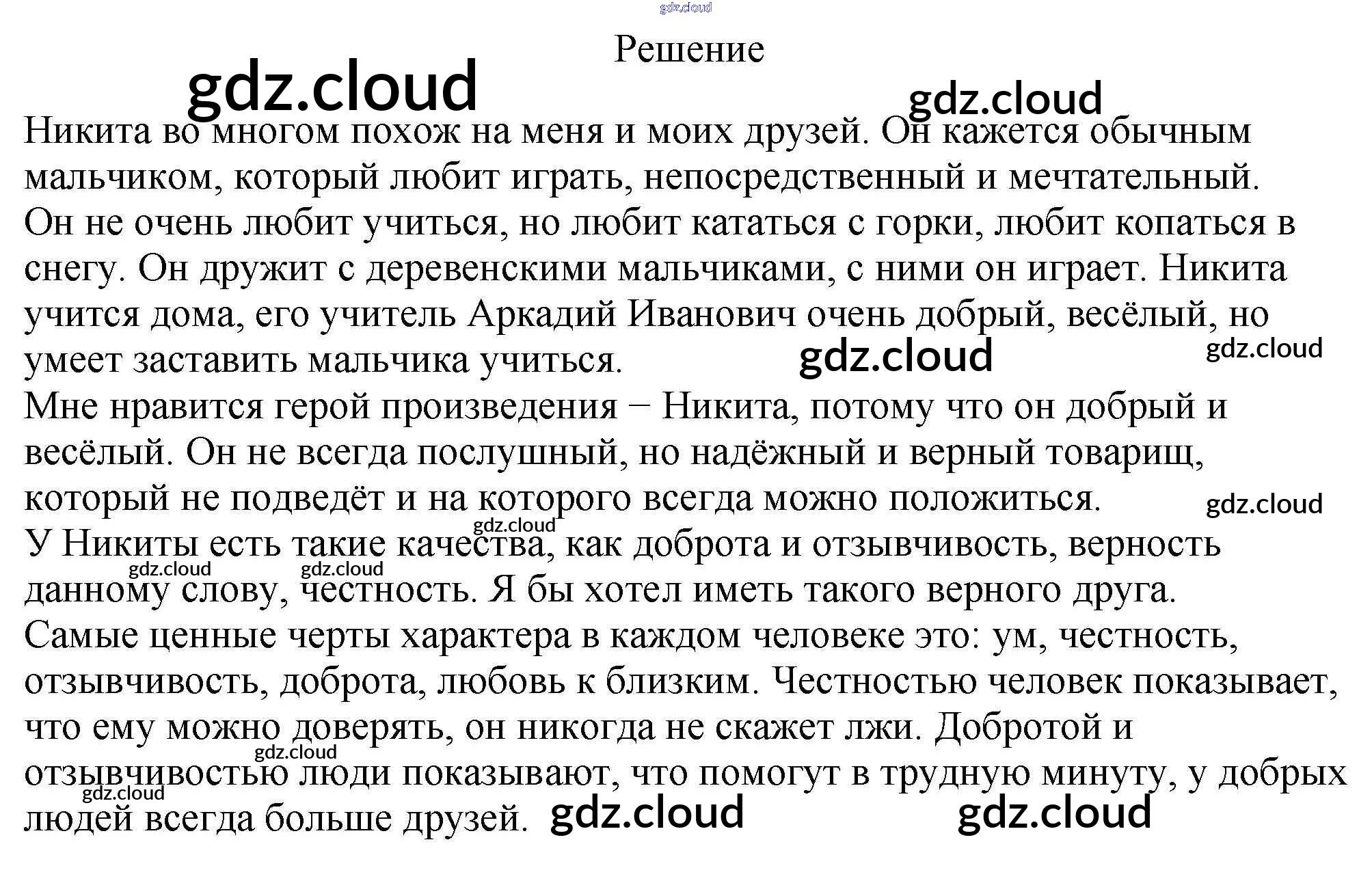 Решение

Никита во многом похож на меня и моих друзей. Он кажется обычным мальчиком, который любит играть, непосредственный и мечтательный. Он не очень любит учиться, но любит кататься с горки, любит копаться в снегу. Он дружит с деревенскими мальчиками, с ними он играет. Никита учится дома, его учитель Аркадий Иванович очень добрый, весёлый, но умеет заставить мальчика учиться.

Мне нравится герой произведения − Никита, потому что он добрый и весёлый. Он не всегда послушный, но надёжный и верный товарищ, который не подведёт и на которого всегда можно положиться.

У Никиты есть такие качества, как доброта и отзывчивость, верность данному слову, честность. Я бы хотел иметь такого верного друга.

Самые ценные черты характера в каждом человеке это: ум, честность, отзывчивость, доброта, любовь к близким. Честностью человек показывает, что ему можно доверять, он никогда не скажет лжи. Добротой и отзывчивостью люди показывают, что помогут в трудную минуту, у добрых людей всегда больше друзей.

gdz.cloud